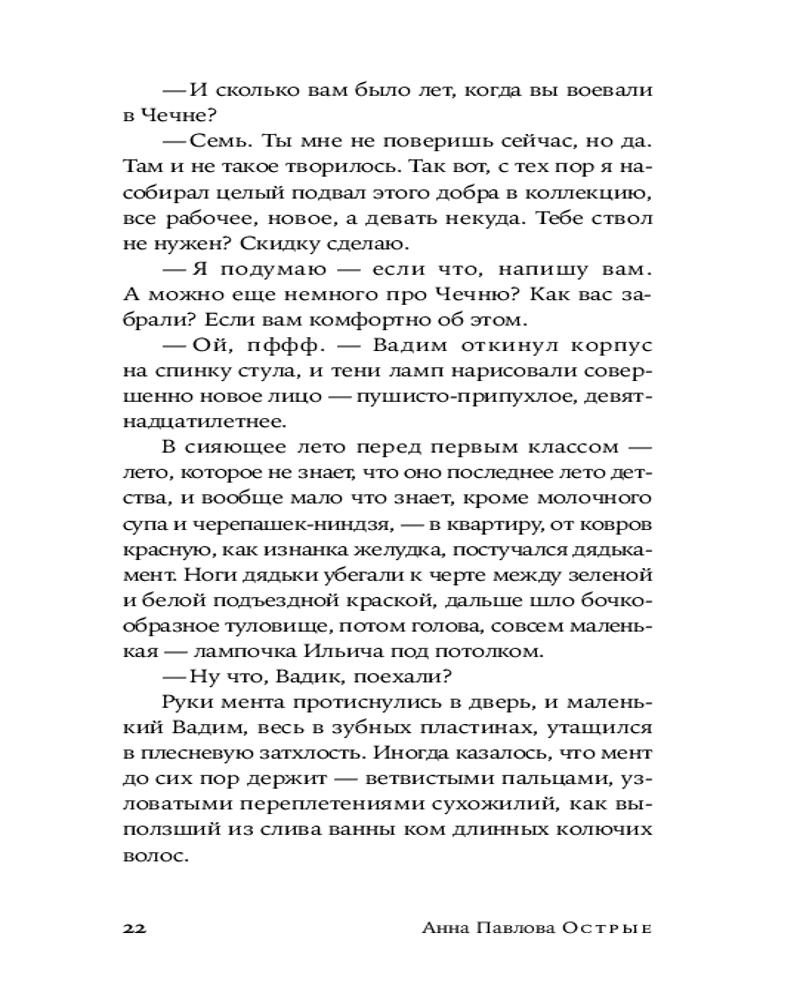 — И сколько вам было лет, когда вы воевали в Чечне?
— Семь. Ты мне не поверишь сейчас, но да. Там и не такое творилось. Так вот, с тех пор я насобирал целый подвал этого добра в коллекцию, все рабочее, новое, а девать некуда. Тебе ствол не нужен? Скидку сделаю.
— Я подумаю — если что, напишу вам. А можно еще немного про Чечню? Как вас забрали? Если вам комфортно об этом.
— Ой, пффф. — Вадим откинул корпус на спинку стула, и тени ламп нарисовали совершенно новое лицо — пушисто-припухлое, девятнадцатилетнее.
В сияющее лето перед первым классом — лето, которое не знает, что оно последнее лето детства, и вообще мало что знает, кроме молочного супа и черепашек-ниндзя, — в квартиру, от ковров красную, как изнанка желудка, постучался дядька-мент. Ноги дядьки убегали к черте между зеленой и белой подъездной краской, дальше шло бочкообразное туловище, потом голова, совсем маленькая — лампочка Ильича под потолком.
— Ну что, Вадик, поехали?
Руки мента протиснулись в дверь, и маленький Вадим, весь в зубных пластинах, утащился в плесневую затхлость. Иногда казалось, что мент до сих пор держит — ветвистыми пальцами, узловатыми переплетениями сухожилий, как выползший из слива ванны ком длинных колючих волос.

22 Анна Павлова Острые